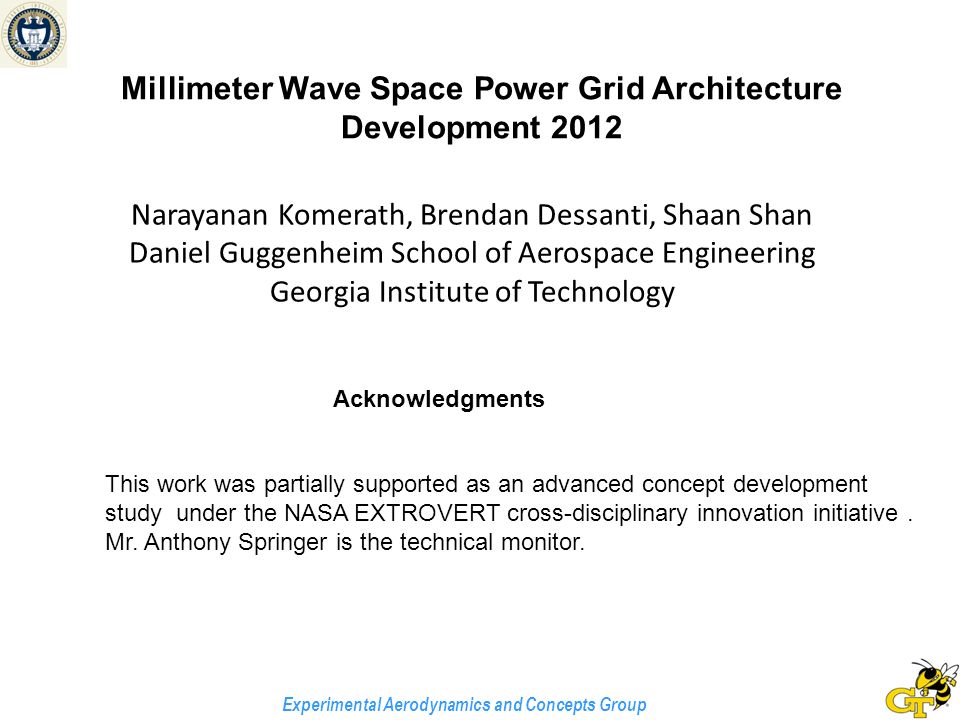 Millimeter Wave Space Power Grid Architecture Development 2012

Narayanan Komerath, Brendan Dessanti, Shaan Shan
Daniel Guggenheim School of Aerospace Engineering
Georgia Institute of Technology

Acknowledgments

This work was partially supported as an advanced concept development study under the NASA EXTROVERT cross-disciplinary innovation initiative . Mr. Anthony Springer is the technical monitor.

Experimental Aerodynamics and Concepts Group

GT